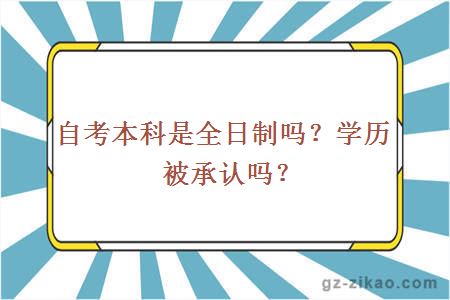 自考本科是全日制吗？学历被承认吗？

gz-zikao.com